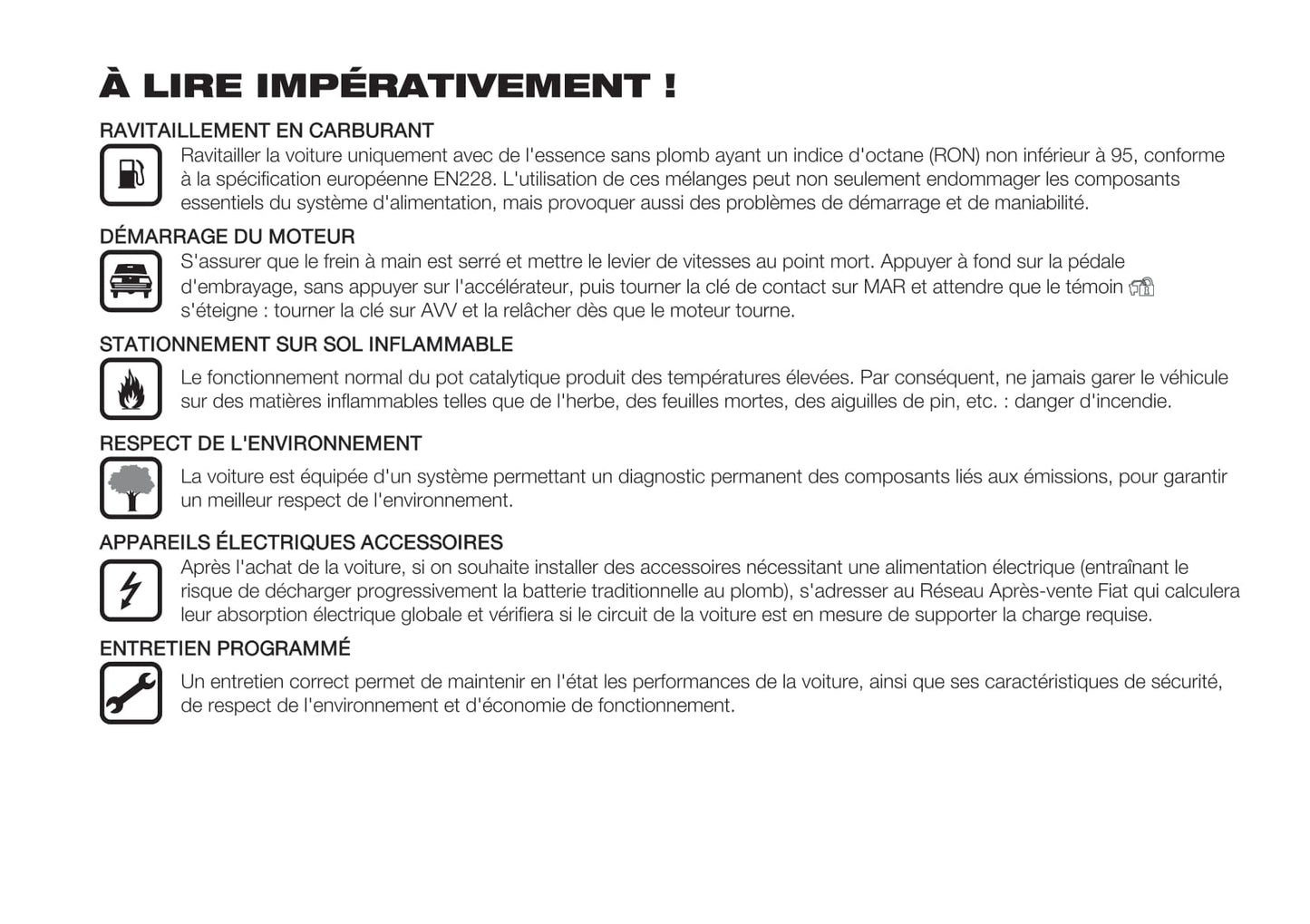 À LIRE IMPÉRATIVEMENT !

RAVITAILLEMENT EN CARBURANT

Ravitailler la voiture uniquement avec de l'essence sans plomb ayant un indice d'octane (RON) non inférieur à 95, conforme à la spécification européenne EN228. L'utilisation de ces mélanges peut non seulement endommager les composants essentiels du système d'alimentation, mais provoquer aussi des problèmes de démarrage et de maniabilité.

DÉMARRAGE DU MOTEUR

S'assurer que le frein à main est serré et mettre le levier de vitesses au point mort. Appuyer à fond sur la pédale d'embrayage, sans appuyer sur l'accélérateur, puis tourner la clé de contact sur MAR et attendre que le témoin s'éteigne : tourner la clé sur AVV et la relâcher dès que le moteur tourne.

STATIONNEMENT SUR SOL INFLAMMABLE

Le fonctionnement normal du pot catalytique produit des températures élevées. Par conséquent, ne jamais garer le véhicule sur des matières inflammables telles que de l'herbe, des feuilles mortes, des aiguilles de pin, etc. : danger d'incendie.

RESPECT DE L'ENVIRONNEMENT

La voiture est équipée d'un système permettant un diagnostic permanent des composants liés aux émissions, pour garantir un meilleur respect de l'environnement.

APPAREILS ÉLECTRIQUES ACCESSOIRES

Après l'achat de la voiture, si on souhaite installer des accessoires nécessitant une alimentation électrique (entraînant le risque de décharger progressivement la batterie traditionnelle au plomb), s'adresser au Réseau Après-vente Fiat qui calculera leur absorption électrique globale et vérifiera si le circuit de la voiture est en mesure de supporter la charge requise.

ENTRETIEN PROGRAMMÉ

Un entretien correct permet de maintenir en l'état les performances de la voiture, ainsi que ses caractéristiques de sécurité, de respect de l'environnement et d'économie de fonctionnement.